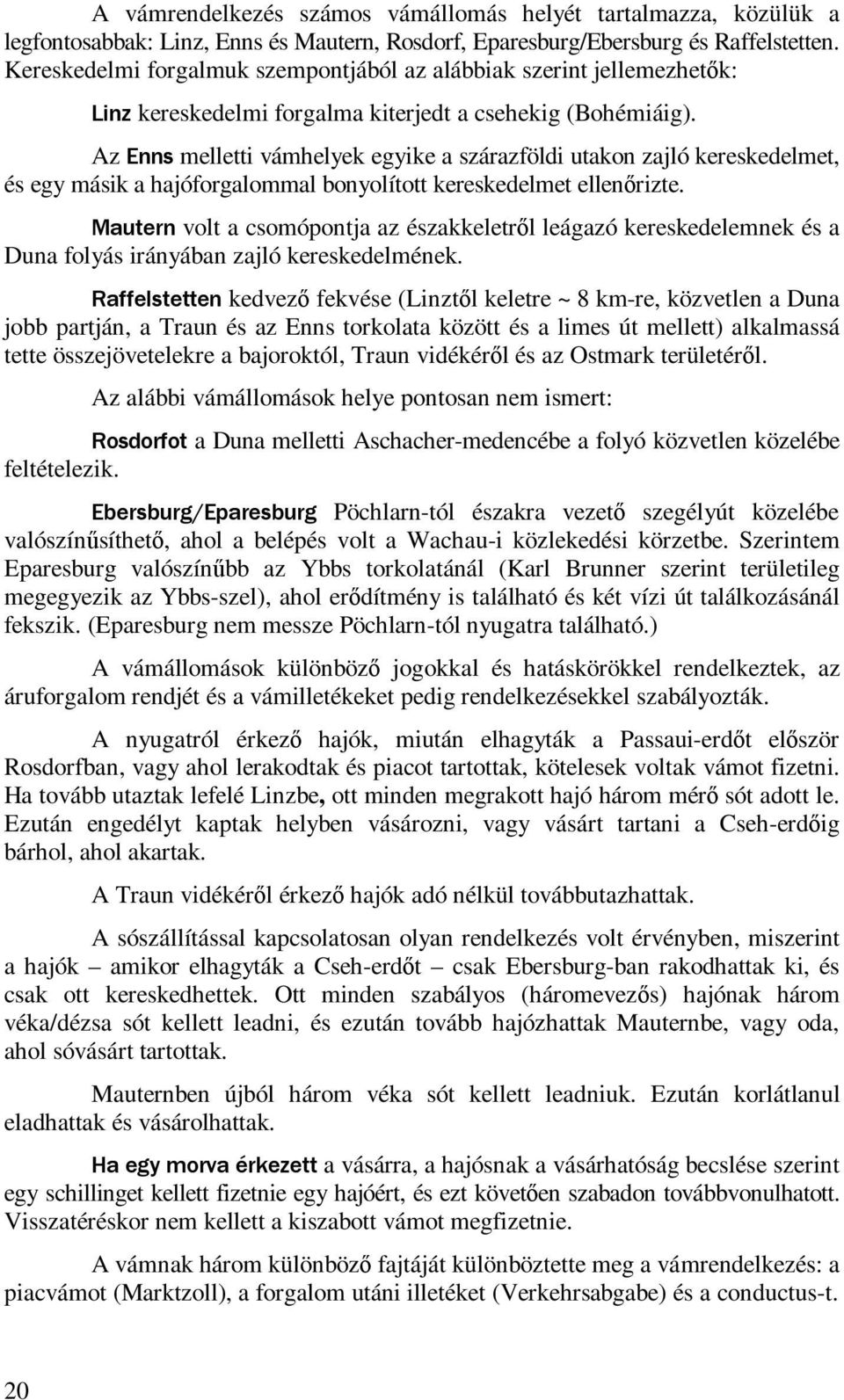 A vámrendelkezés számos vámállomás helyét tartalmazza, közülük a legfontosabbak: Linz, Enns és Mautern, Rosdorf, Eparesburg/Ebersburg és Raffelstetten. Kereskedelmi forgalmuk szempontjából az alábbiak szerint jellemezhetők:

Linz kereskedelmi forgalma kiterjedt a csehekig (Bohémiáig).

Az Enns melletti vámhelyek egyike a szárazföldi utakon zajló kereskedelmet, és egy másik a hajóforgalommal bonyolított kereskedelmet ellenőrizte.

Mautern volt a csomópontja az északkeletről leágazó kereskedelemnek és a Duna folyás irányában zajló kereskedelmének.

Raffelstetten kedvező fekvése (Linztől keletre ~ 8 km-re, közvetlen a Duna jobb partján, a Traun és az Enns torkolata között és a limes út mellett) alkalmassá tette összejövetelekre a bajoroktól, Traun vidékéről és az Ostmark területéről.

Az alábbi vámállomások helye pontosan nem ismert:

Rosdorfot a Duna melletti Aschacher-medencébe a folyó közvetlen közelébe feltételezik.

Ebersburg/Eparesburg Pöchlarn-tól északra vezető szegélyút közelébe valószínűsíthető, ahol a belépés volt a Wachau-i közlekedési körzetbe. Szerintem Eparesburg valószínűbb az Ybbs torkolatánál (Karl Brunner szerint területileg megegyezik az Ybbs-szel), ahol erődítmény is található és két vízi út találkozásánál fekszik. (Eparesburg nem messze Pöchlarn-tól nyugatra található.)

A vámállomások különböző jogokkal és hatáskörökkel rendelkeztek, az áruforgalom rendjét és a vámilletékeket pedig rendelkezésekkel szabályozták.

A nyugatról érkező hajók, miután elhagyták a Passaui-erdőt először Rosdorfban, vagy ahol lerakodtak és piacot tartottak, kötelesek voltak vámot fizetni. Ha tovább utaztak lefelé Linzbe, ott minden megrakott hajó három mérő sót adott le. Ezután engedélyt kaptak helyben vásározni, vagy vásárt tartani a Cseh-erdőig bárhol, ahol akartak.

A Traun vidékéről érkező hajók adó nélkül továbbutazhattak.

A sószállítással kapcsolatosan olyan rendelkezés volt érvényben, miszerint a hajók – amikor elhagyták a Cseh-erdőt – csak Ebersburg-ban rakodhattak ki, és csak ott kereskedhettek. Ott minden szabályos (háromevezős) hajónak három véka/dézsa sót kellett leadni, és ezután tovább hajózhattak Mauternbe, vagy oda, ahol sóvásárt tartottak.

Mauternben újból három véka sót kellett leadniuk. Ezután korlátlanul eladhattak és vásárolhattak.

Ha egy morva érkezett a vásárra, a hajósnak a vásárhatóság becslése szerint egy schillinget kellett fizetnie egy hajóért, és ezt követően szabadon továbbvonulhatott. Visszatéréskor nem kellett a kiszabott vámot megfizetnie.

A vámnak három különböző fajtáját különböztette meg a vámrendelkezés: a piacvámot (Marktzoll), a forgalom utáni illetéket (Verkehrsabgabe) és a conductus-t.

20